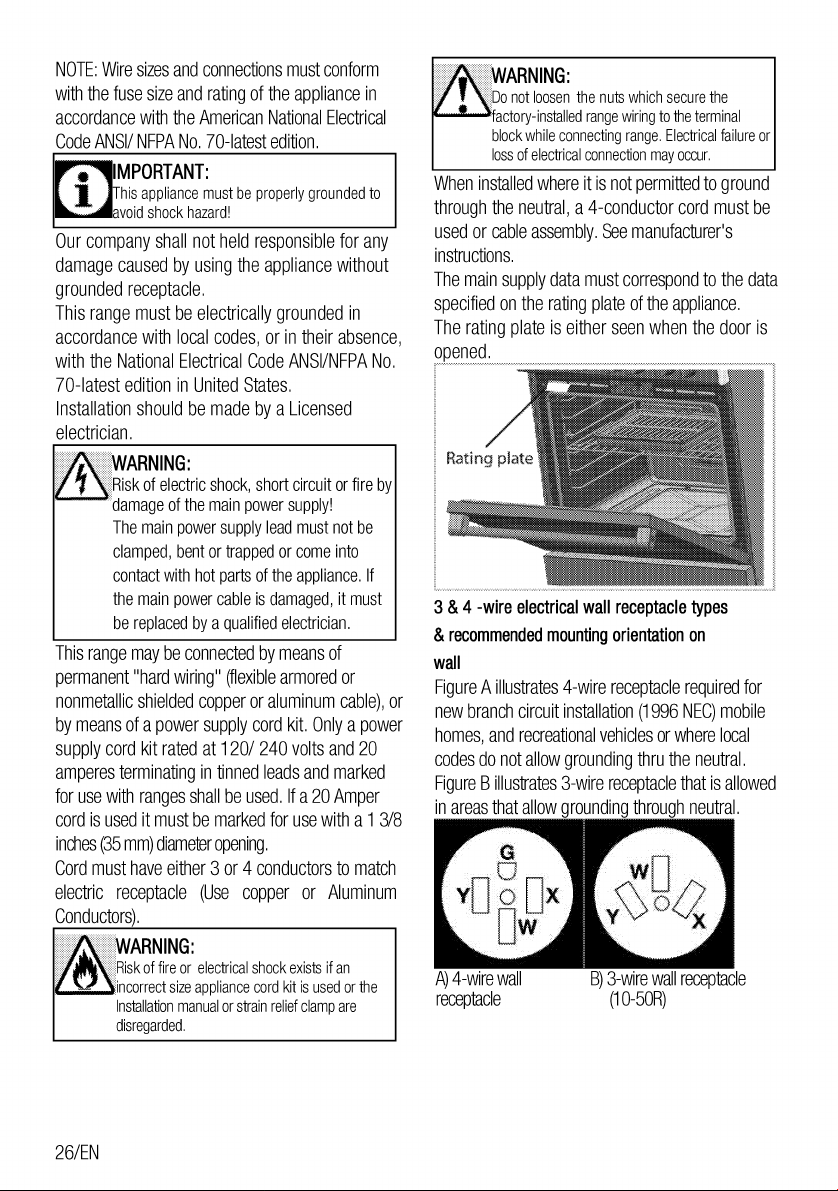 NOTE: Wire sizes and connections must conform with the fuse size and rating of the appliance in accordance with the American National Electrical Code ANSI/ NFPA No. 70-latest edition.

IMPORTANT:
This appliance must be properly grounded to avoid shock hazard!

Our company shall not held responsible for any damage caused by using the appliance without grounded receptacle.
This range must be electrically grounded in accordance with local codes, or in their absence, with the National Electrical Code ANSI/NFPA No. 70-latest edition in United States.
Installation should be made by a Licensed electrician.

WARNING:
Risk of electric shock, short circuit or fire by damage of the main power supply!
The main power supply lead must not be clamped, bent or trapped or come into contact with hot parts of the appliance. If the main power cable is damaged, it must be replaced by a qualified electrician.

This range may be connected by means of permanent "hard wiring" (flexible armored or nonmetallic shielded copper or aluminum cable), or by means of a power supply cord kit. Only a power supply cord kit rated at 120/ 240 volts and 20 amperes terminating in tinned leads and marked for use with ranges shall be used. If a 20 Amper cord is used it must be marked for use with a 1 3/8 inches (35 mm) diameter opening.
Cord must have either 3 or 4 conductors to match electric receptacle (Use copper or Aluminum Conductors).

WARNING:
Risk of fire or electrical shock exists if an incorrect size appliance cord kit is used or the Installation manual or strain relief clamp are disregarded.

WARNING:
Do not loosen the nuts which secure the factory-installed range wiring to the terminal block while connecting range. Electrical failure or loss of electrical connection may occur.

When installed where it is not permitted to ground through the neutral, a 4-conductor cord must be used or cable assembly. See manufacturer's instructions.
The main supply data must correspond to the data specified on the rating plate of the appliance.
The rating plate is either seen when the door is opened.

Rating plate

3 & 4 -wire electrical wall receptacle types & recommended mounting orientation on wall
Figure A illustrates 4-wire receptacle required for new branch circuit installation (1996 NEC) mobile homes, and recreational vehicles or where local codes do not allow grounding thru the neutral.
Figure B illustrates 3-wire receptacle that is allowed in areas that allow grounding through neutral.

G
Y X
W

W
Y X

A) 4-wire wall receptacle
B) 3-wire wall receptacle (10-50R)

26/EN